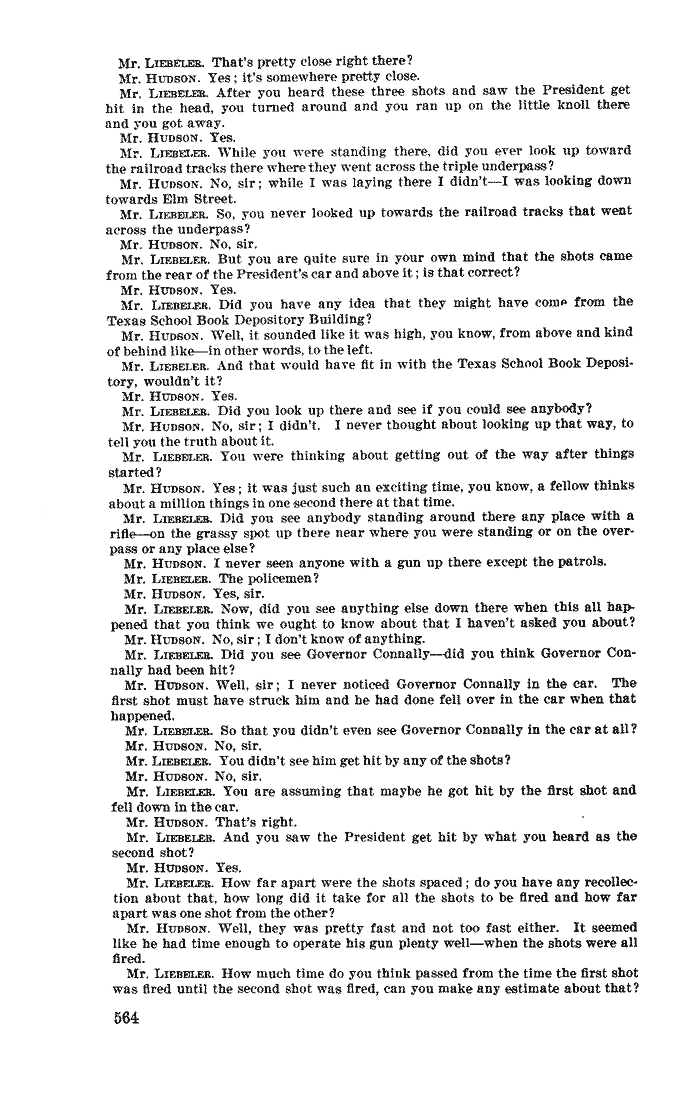 Mr. LIEBELER. That's pretty close right there?

Mr. HUDSON. Yes; it's somewhere pretty close.

Mr. LIEBELER. After you heard these three shots and saw the President get hit in the head, you turned around and you ran up on the little knoll there and you got away.

Mr. HUDSON. Yes.

Mr. LIEBELER. While you were standing there, did you ever look up toward the railroad tracks there where they went across the triple underpass?

Mr. HUDSON. No, sir; while I was laying there I didn't—I was looking down towards Elm Street.

Mr. LIEBELER. So, you never looked up towards the railroad tracks that went across the underpass?

Mr. HUDSON. No, sir.

Mr. LIEBELER. But you are quite sure in your own mind that the shots came from the rear of the President's car and above it; is that correct?

Mr. HUDSON. Yes.

Mr. LIEBELER. Did you have any idea that they might have come from the Texas School Book Depository Building?

Mr. HUDSON. Well, it sounded like it was high, you know, from above and kind of behind like—in other words, to the left.

Mr. LIEBELER. And that would have fit in with the Texas School Book Depository, wouldn't it?

Mr. HUDSON. Yes.

Mr. LIEBELER. Did you look up there and see if you could see anybody?

Mr. HUDSON. No, sir; I didn't. I never thought about looking up that way, to tell you the truth about it.

Mr. LIEBELER. You were thinking about getting out of the way after things started?

Mr. HUDSON. Yes; it was just such an exciting time, you know, a fellow thinks about a million things in one second there at that time.

Mr. LIEBELER. Did you see anybody standing around there any place with a rifle—on the grassy spot up there near where you were standing or on the overpass or any place else?

Mr. HUDSON. I never seen anyone with a gun up there except the patrols.

Mr. LIEBELER. The policemen?

Mr. HUDSON. Yes, sir.

Mr. LIEBELER. Now, did you see anything else down there when this all happened that you think we ought to know about that I haven't asked you about?

Mr. HUDSON. No, sir; I don't know of anything.

Mr. LIEBELER. Did you see Governor Connally—did you think Governor Connally had been hit?

Mr. HUDSON. Well, sir; I never noticed Governor Connally in the car. The first shot must have struck him and he had done fell over in the car when that happened.

Mr. LIEBELER. So that you didn't even see Governor Connally in the car at all?

Mr. HUDSON. No, sir.

Mr. LIEBELER. You didn't see him get hit by any of the shots?

Mr. HUDSON. No, sir.

Mr. LIEBELER. You are assuming that maybe he got hit by the first shot and fell down in the car.

Mr. HUDSON. That's right.

Mr. LIEBELER. And you saw the President get hit by what you heard as the second shot?

Mr. HUDSON. Yes.

Mr. LIEBELER. How far apart were the shots spaced; do you have any recollection about that, how long did it take for all the shots to be fired and how far apart was one shot from the other?

Mr. HUDSON. Well, they was pretty fast and not too fast either. It seemed like he had time enough to operate his gun plenty well—when the shots were all fired.

Mr. LIEBELER. How much time do you think passed from the time the first shot was fired until the second shot was fired, can you make any estimate about that?

564